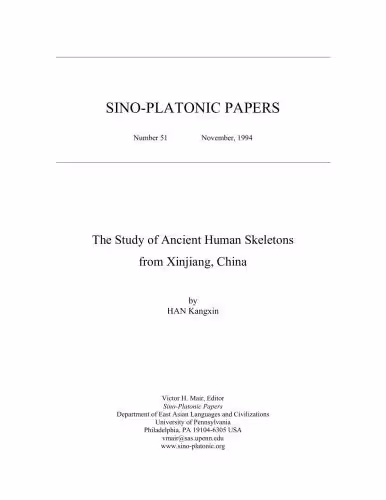 SINO-PLATONIC PAPERS

Number 51 November, 1994

The Study of Ancient Human Skeletons from Xinjiang, China

by
HAN Kangxin

Victor H. Mair, Editor
Sino-Platonic Papers
Department of East Asian Languages and Civilizations
University of Pennsylvania
Philadelphia, PA 19104-6305 USA
vmair@sas.upenn.edu
www.sino-platonic.org